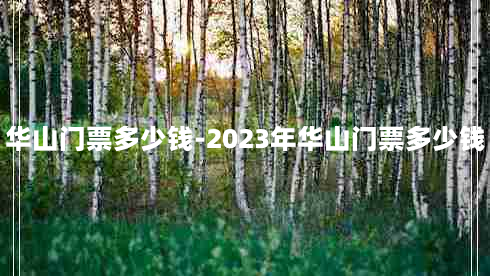 华山门票多少钱-2023年华山门票多少钱